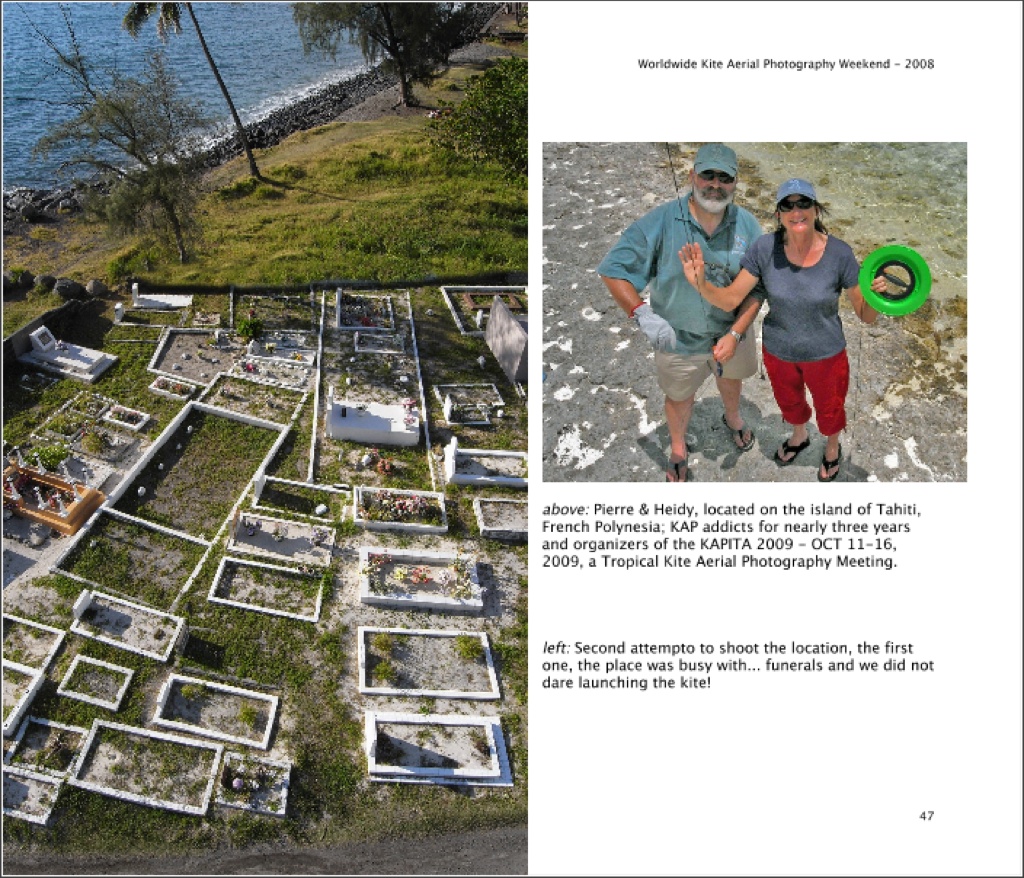 Worldwide Kite Aerial Photography Weekend - 2008

above: Pierre & Heidy, located on the island of Tahiti, French Polynesia; KAP addicts for nearly three years and organizers of the KAPITA 2009 - OCT 11-16, 2009, a Tropical Kite Aerial Photography Meeting.

left: Second attempto to shoot the location, the first one, the place was busy with... funerals and we did not dare launching the kite!

47